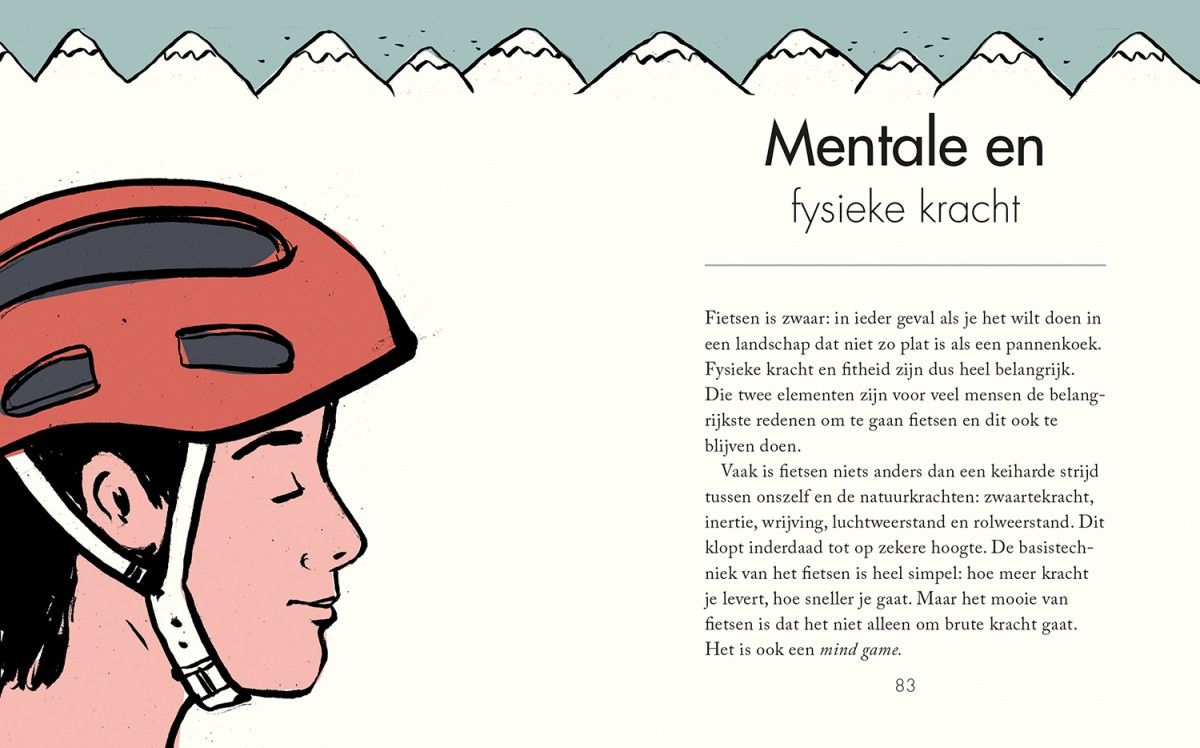 Mentale en
fysieke kracht

Fietsen is zwaar: in ieder geval als je het wilt doen in een landschap dat niet zo plat is als een pannenkoek. Fysieke kracht en fitheid zijn dus heel belangrijk. Die twee elementen zijn voor veel mensen de belangrijkste redenen om te gaan fietsen en dit ook te blijven doen.

Vaak is fietsen niets anders dan een keiharde strijd tussen onszelf en de natuurkrachten: zwaartekracht, inertie, wrijving, luchtweerstand en rolweerstand. Dit klopt inderdaad tot op zekere hoogte. De basistechniek van het fietsen is heel simpel: hoe meer kracht je levert, hoe sneller je gaat. Maar het mooie van fietsen is dat het niet alleen om brute kracht gaat. Het is ook een mind game.

83